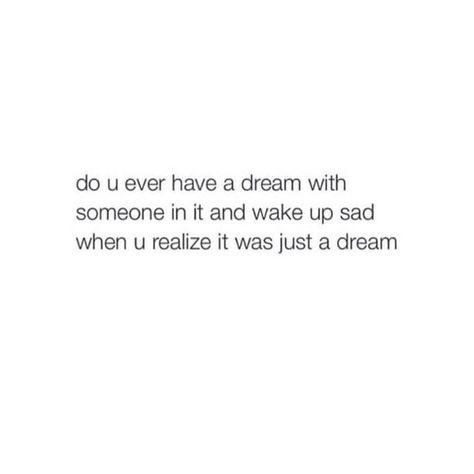 do u ever have a dream with someone in it and wake up sad when u realize it was just a dream